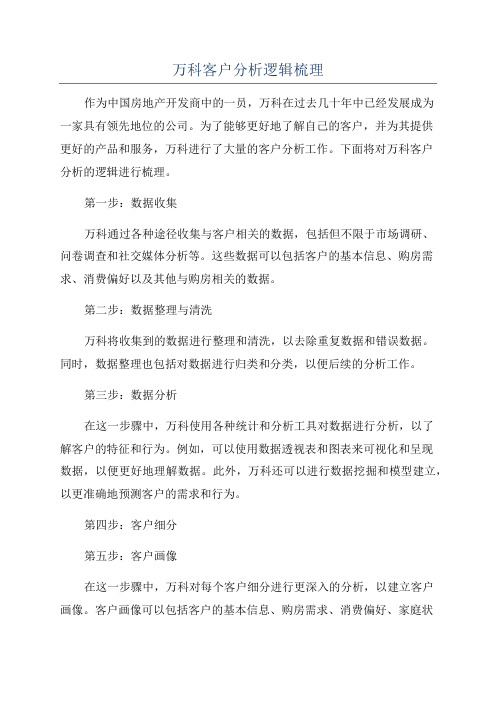 万科客户分析逻辑梳理

作为中国房地产开发商中的一员，万科在过去几十年中已经发展成为一家具有领先地位的公司。为了能够更好地了解自己的客户，并为其提供更好的产品和服务，万科进行了大量的客户分析工作。下面将对万科客户分析的逻辑进行梳理。

第一步：数据收集

万科通过各种途径收集与客户相关的数据，包括但不限于市场调研、问卷调查和社交媒体分析等。这些数据可以包括客户的基本信息、购房需求、消费偏好以及其他与购房相关的数据。

第二步：数据整理与清洗

万科将收集到的数据进行整理和清洗，以去除重复数据和错误数据。同时，数据整理也包括对数据进行归类和分类，以便后续的分析工作。

第三步：数据分析

在这一步骤中，万科使用各种统计和分析工具对数据进行分析，以了解客户的特征和行为。例如，可以使用数据透视表和图表来可视化和呈现数据，以便更好地理解数据。此外，万科还可以进行数据挖掘和模型建立，以更准确地预测客户的需求和行为。

第四步：客户细分

第五步：客户画像

在这一步骤中，万科对每个客户细分进行更深入的分析，以建立客户画像。客户画像可以包括客户的基本信息、购房需求、消费偏好、家庭状